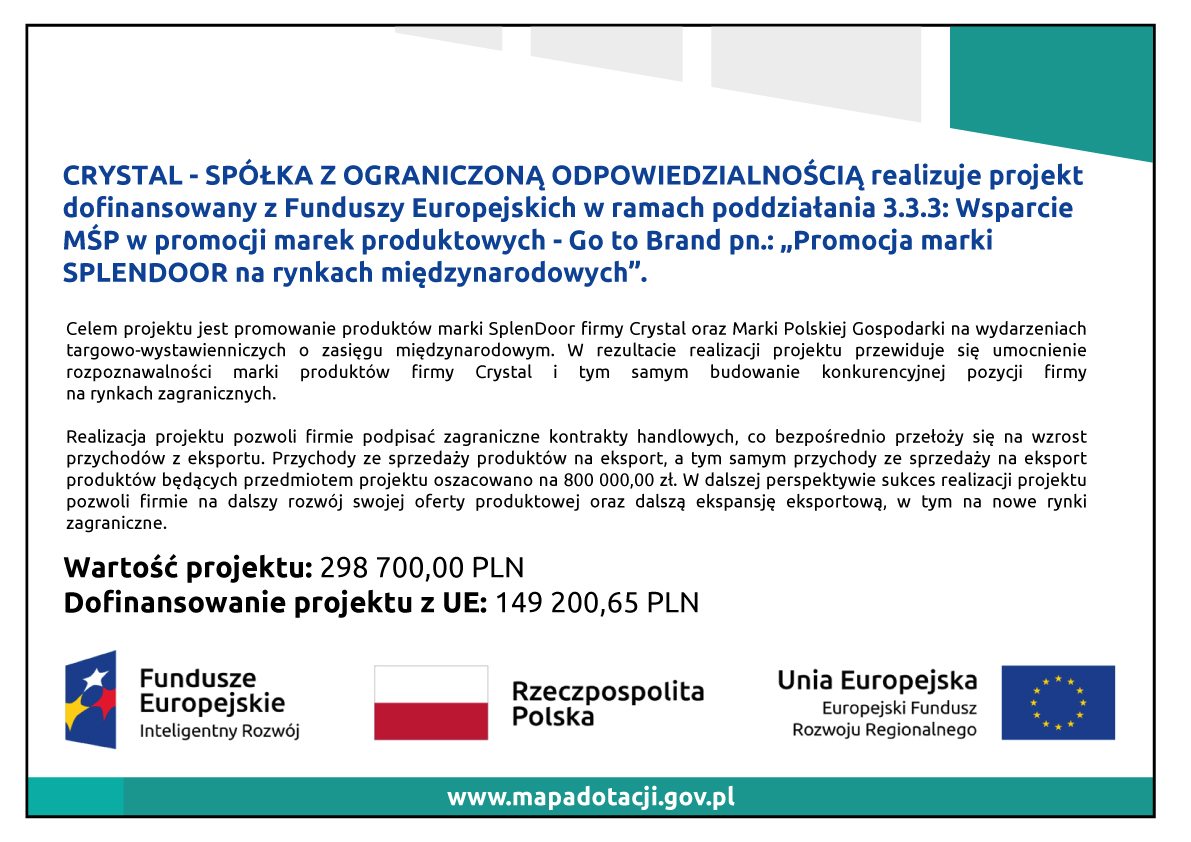 CRYSTAL - SPÓŁKA Z OGRANICZONĄ ODPOWIEDZIALNOŚCIĄ realizuje projekt dofinansowany z Funduszy Europejskich w ramach poddziałania 3.3.3: Wsparcie MŚP w promocji marek produktowych - Go to Brand pn.: „Promocja marki SPLENDOOR na rynkach międzynarodowych”.

Celem projektu jest promowanie produktów marki SplenDoor firmy Crystal oraz Marki Polskiej Gospodarki na wydarzeniach targowo-wystawienniczych o zasięgu międzynarodowym. W rezultacie realizacji projektu przewiduje się umocnienie rozpoznawalności marki produktów firmy Crystal i tym samym budowanie konkurencyjnej pozycji firmy na rynkach zagranicznych.

Realizacja projektu pozwoli firmie podpisać zagraniczne kontrakty handlowych, co bezpośrednio przełoży się na wzrost przychodów z eksportu. Przychody ze sprzedaży produktów na eksport, a tym samym przychody ze sprzedaży na eksport produktów będących przedmiotem projektu oszacowano na 800 000,00 zł. W dalszej perspektywie sukces realizacji projektu pozwoli firmie na dalszy rozwój swojej oferty produktowej oraz dalszą ekspansję eksportową, w tym na nowe rynki zagraniczne.

Wartość projektu: 298 700,00 PLN
Dofinansowanie projektu z UE: 149 200,65 PLN

Fundusze Europejskie
Inteligentny Rozwój

Rzeczpospolita Polska

Unia Europejska
Europejski Fundusz Rozwoju Regionalnego

www.mapadotacji.gov.pl